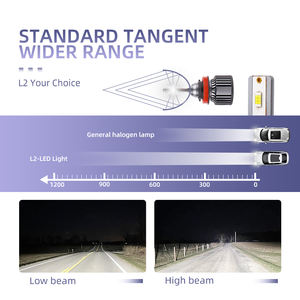 STANDARD TANGENT
WIDER RANGE

L2 Your Choice

General halogen lamp

L2-LED Light

1200 900 600 300 0

Low beam

High beam